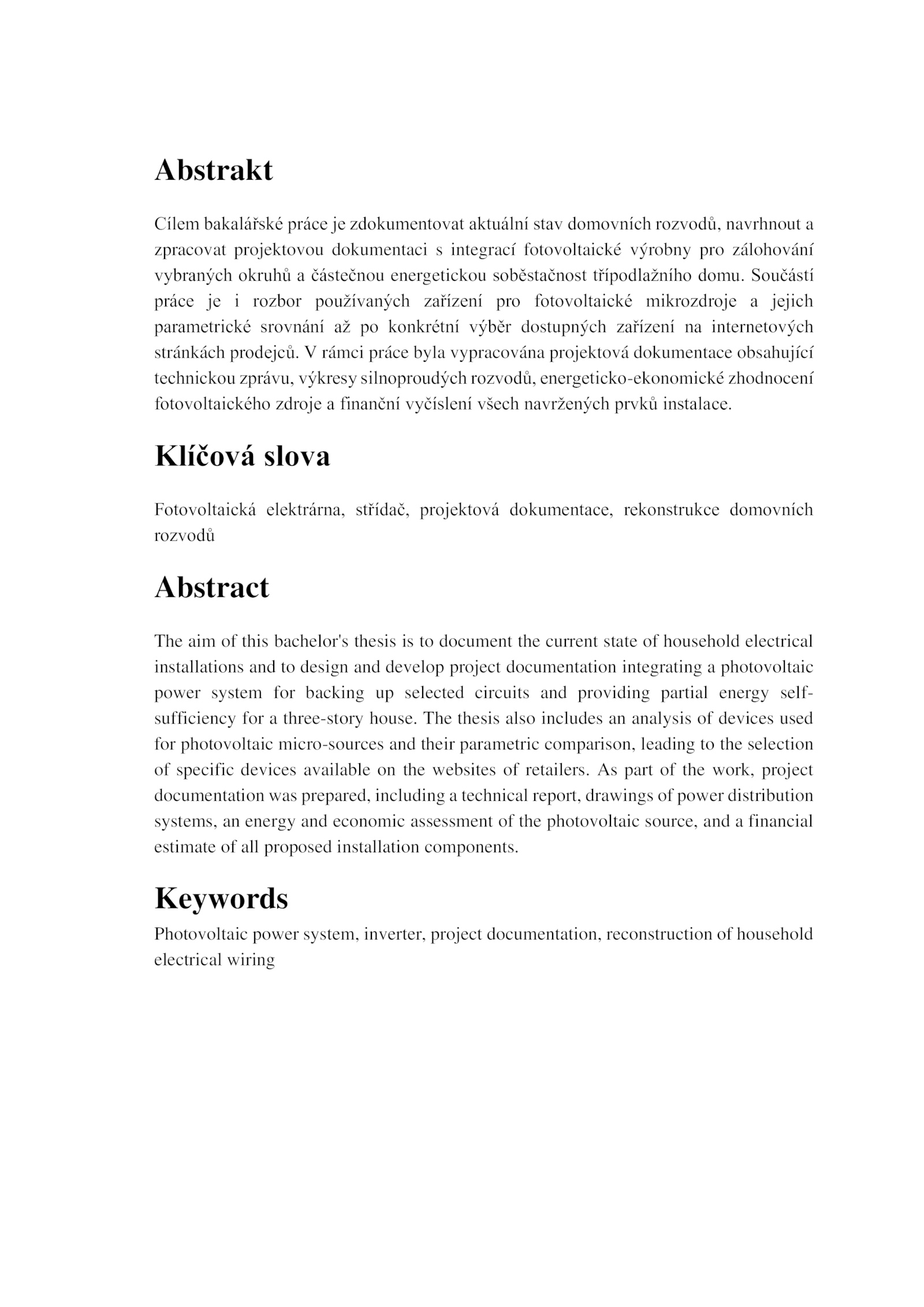 Abstrakt

Cílem bakalářské práce je zdokumentovat aktuální stav domovních rozvodů, navrhnout a zpracovat projektovou dokumentaci s integrací fotovoltaické výrobny pro zálohování vybraných okruhů a částečnou energetickou soběstačnost třípodlažního domu. Součástí práce je i rozbor používaných zařízení pro fotovoltaické mikrozdroje a jejich parametrické srovnání až po konkrétní výběr dostupných zařízení na internetových stránkách prodejců. V rámci práce byla vypracována projektová dokumentace obsahující technickou zprávu, výkresy silnoproudých rozvodů, energeticko-ekonomické zhodnocení fotovoltaického zdroje a finanční vyčíslení všech navržených prvků instalace.

Klíčová slova

Fotovoltaická elektrárna, střídač, projektová dokumentace, rekonstrukce domovních rozvodů

Abstract

The aim of this bachelor's thesis is to document the current state of household electrical installations and to design and develop project documentation integrating a photovoltaic power system for backing up selected circuits and providing partial energy self-sufficiency for a three-story house. The thesis also includes an analysis of devices used for photovoltaic micro-sources and their parametric comparison, leading to the selection of specific devices available on the websites of retailers. As part of the work, project documentation was prepared, including a technical report, drawings of power distribution systems, an energy and economic assessment of the photovoltaic source, and a financial estimate of all proposed installation components.

Keywords

Photovoltaic power system, inverter, project documentation, reconstruction of household electrical wiring